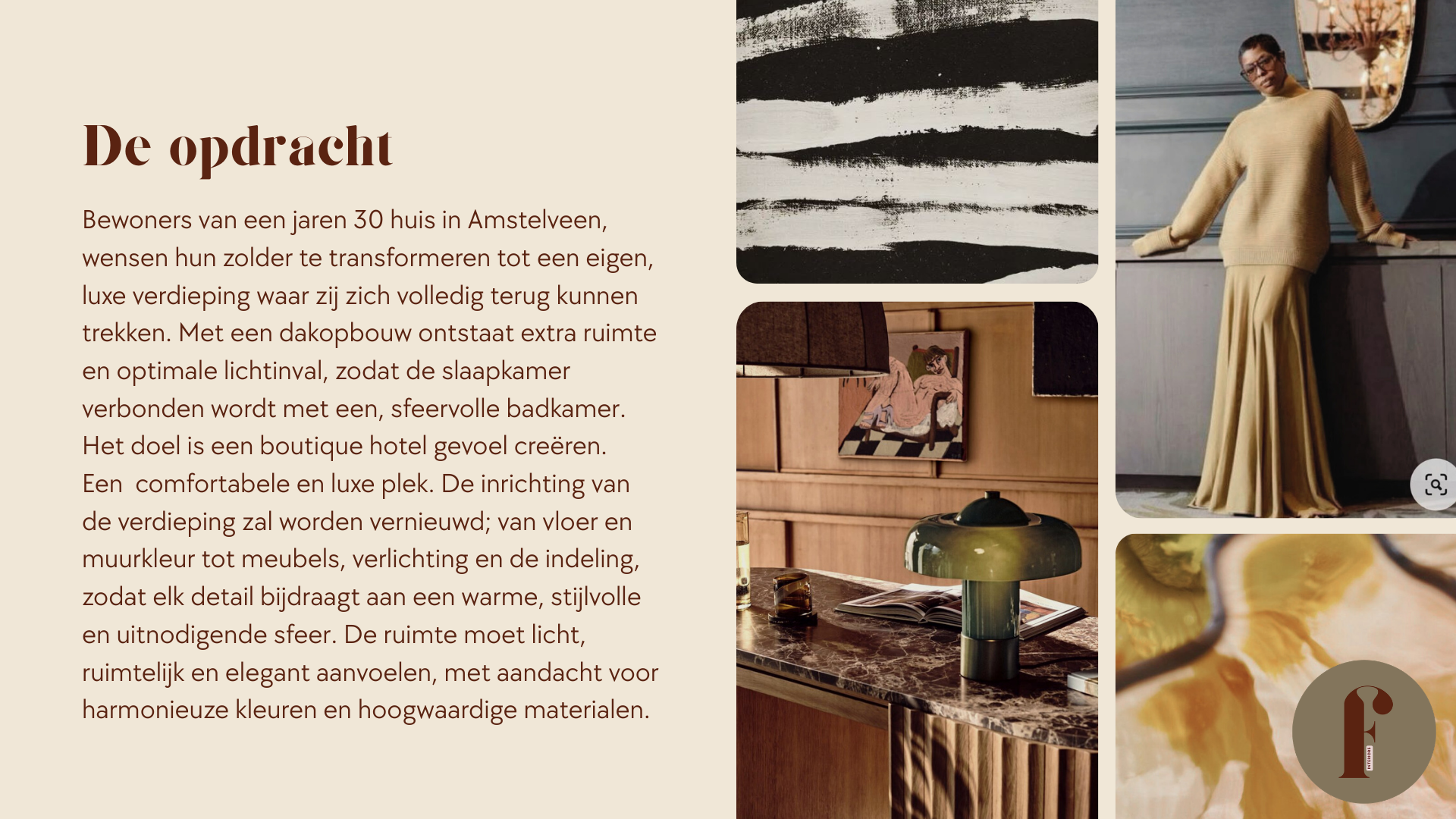 De opdracht

Bewoners van een jaren 30 huis in Amstelveen, wensen hun zolder te transformeren tot een eigen, luxe verdieping waar zij zich volledig terug kunnen trekken. Met een dakopbouw ontstaat extra ruimte en optimale lichtinval, zodat de slaapkamer verbonden wordt met een, sfeervolle badkamer. Het doel is een boutique hotel gevoel creëren. Een comfortabele en luxe plek. De inrichting van de verdieping zal worden vernieuwd; van vloer en muurkleur tot meubels, verlichting en de indeling, zodat elk detail bijdraagt aan een warme, stijlvolle en uitnodigende sfeer. De ruimte moet licht, ruimtelijk en elegant aanvoelen, met aandacht voor harmonieuze kleuren en hoogwaardige materialen.

F